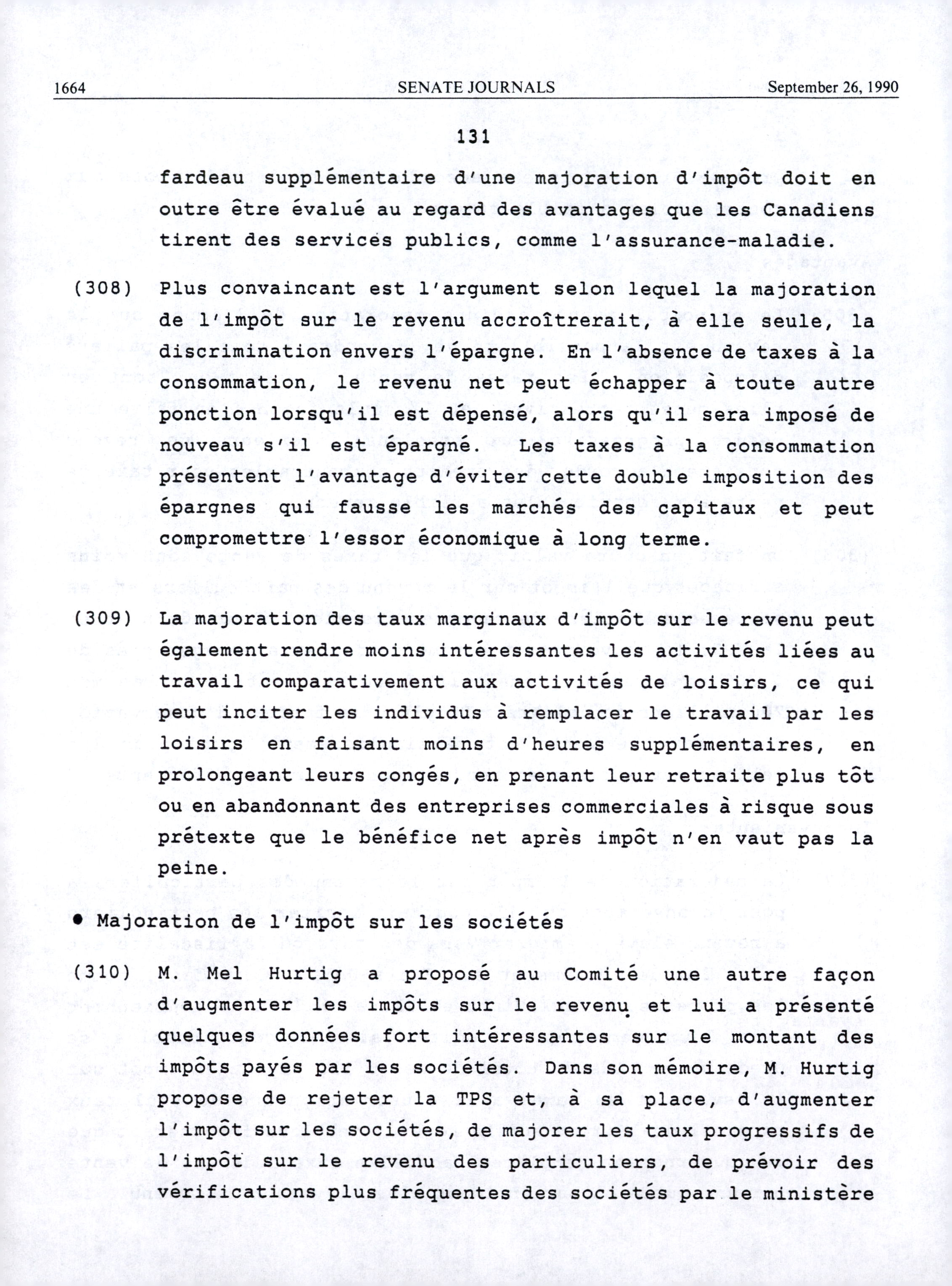 1664 SENATE JOURNALS September 26, 1990

131

fardeau supplémentaire d'une majoration d'impôt doit en outre être évalué au regard des avantages que les Canadiens tirent des services publics, comme l'assurance-maladie.

(308) Plus convaincant est l'argument selon lequel la majoration de l'impôt sur le revenu accroîtrerait, à elle seule, la discrimination envers l'épargne. En l'absence de taxes à la consommation, le revenu net peut échapper à toute autre ponction lorsqu'il est dépensé, alors qu'il sera imposé de nouveau s'il est épargné. Les taxes à la consommation présentent l'avantage d'éviter cette double imposition des épargnes qui fausse les marchés des capitaux et peut compromettre l'essor économique à long terme.

(309) La majoration des taux marginaux d'impôt sur le revenu peut également rendre moins intéressantes les activités liées au travail comparativement aux activités de loisirs, ce qui peut inciter les individus à remplacer le travail par les loisirs en faisant moins d'heures supplémentaires, en prolongeant leurs congés, en prenant leur retraite plus tôt ou en abandonnant des entreprises commerciales à risque sous prétexte que le bénéfice net après impôt n'en vaut pas la peine.

• Majoration de l'impôt sur les sociétés

(310) M. Mel Hurtig a proposé au Comité une autre façon d'augmenter les impôts sur le revenu et lui a présenté quelques données fort intéressantes sur le montant des impôts payés par les sociétés. Dans son mémoire, M. Hurtig propose de rejeter la TPS et, à sa place, d'augmenter l'impôt sur les sociétés, de majorer les taux progressifs de l'impôt sur le revenu des particuliers, de prévoir des vérifications plus fréquentes des sociétés par le ministère